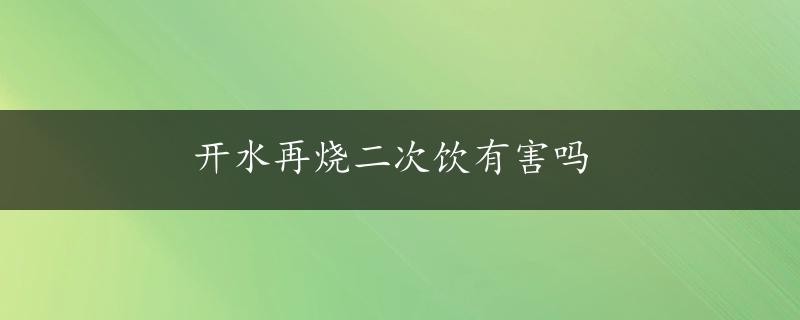 开水再烧二次饮有害吗